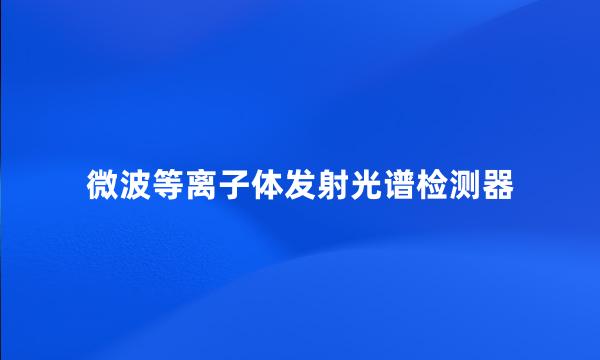 微波等离子体发射光谱检测器